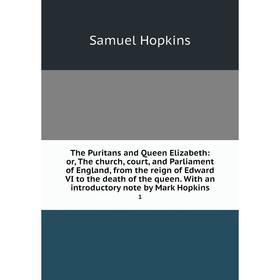 Samuel Hopkins

The Puritans and Queen Elizabeth: or, The church, court, and Parliament of England, from the reign of Edward VI to the death of the queen. With an introductory note by Mark Hopkins

1